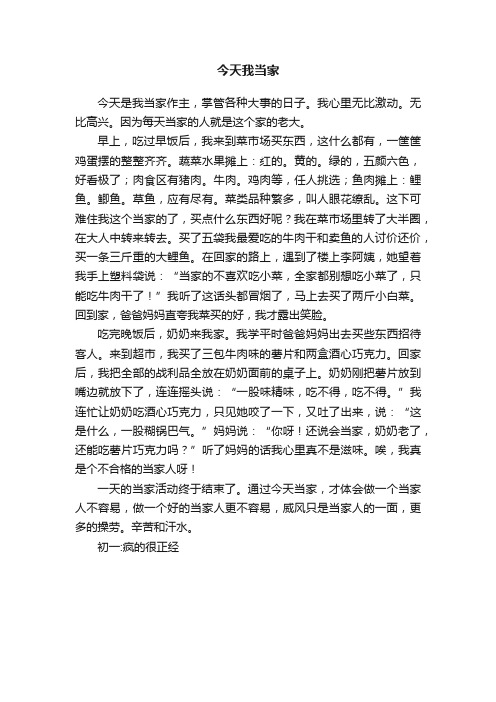 今天我当家

今天是我当家作主，掌管各种大事的日子。我心里无比激动。无比高兴。因为每天当家的人就是这个家的老大。

早上，吃过早饭后，我来到菜市场买东西，这什么都有，一筐筐鸡蛋摆的整整齐齐。蔬菜水果摊上：红的。黄的。绿的，五颜六色，好香极了；肉食区有猪肉。牛肉。鸡肉等，任人挑选；鱼肉摊上：鲤鱼。鲫鱼。草鱼，应有尽有。菜类品种繁多，叫人眼花缭乱。这下可难住我这个当家的了，买点什么东西好呢？我在菜市场里转了大半圈，在大人中转来转去。买了五袋我最爱吃的牛肉干和卖鱼的人讨价还价，买一条三斤重的大鲤鱼。在回家的路上，遇到了楼上李阿姨，她望着我手上塑料袋说：“当家的不喜欢吃小菜，全家都别想吃小菜了，只能吃牛肉干了！”我听了这话头都冒烟了，马上去买了两斤小白菜。回到家，爸爸妈妈直夸我菜买的好，我才露出笑脸。

吃完晚饭后，奶奶来我家。我学平时爸爸妈妈出去买些东西招待客人。来到超市，我买了三包牛肉味的薯片和两盒酒心巧克力。回家后，我把全部的战利品全放在奶奶面前的桌子上。奶奶刚把薯片放到嘴边就放下了，连连摇头说：“一股味精味，吃不得，吃不得。”我连忙让奶奶吃酒心巧克力，只见她咬了一下，又吐了出来，说：“这是什么，一股糊锅巴气。”妈妈说：“你呀！还说会当家，奶奶老了，还能吃薯片巧克力吗？”听了妈妈的话我心里真不是滋味。唉，我真是个不合格的当家人呀！

一天的当家活动终于结束了。通过今天当家，才体会做一个当家人不容易，做一个好的当家人更不容易，威风只是当家人的一面，更多的操劳。辛苦和汗水。

初一:疯的很正经